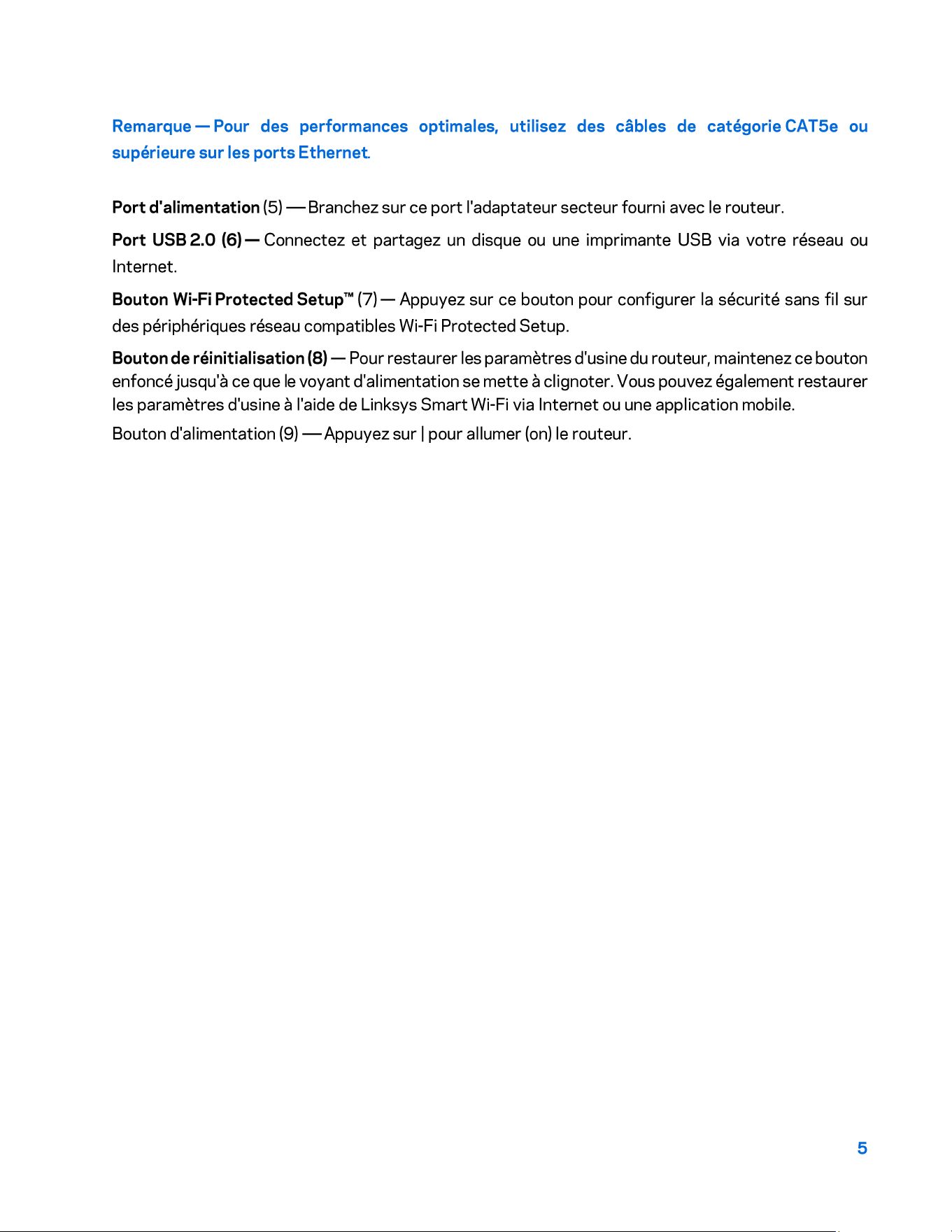 Remarque — Pour des performances optimales, utilisez des câbles de catégorie CAT5e ou supérieure sur les ports Ethernet.

Port d'alimentation (5) — Branchez sur ce port l'adaptateur secteur fourni avec le routeur.

Port USB 2.0 (6) — Connectez et partagez un disque ou une imprimante USB via votre réseau ou Internet.

Bouton Wi-Fi Protected Setup™ (7) — Appuyez sur ce bouton pour configurer la sécurité sans fil sur des périphériques réseau compatibles Wi-Fi Protected Setup.

Bouton de réinitialisation (8) — Pour restaurer les paramètres d'usine du routeur, maintenez ce bouton enfoncé jusqu'à ce que le voyant d'alimentation se mette à clignoter. Vous pouvez également restaurer les paramètres d'usine à l'aide de Linksys Smart Wi-Fi via Internet ou une application mobile.

Bouton d'alimentation (9) — Appuyez sur | pour allumer (on) le routeur.

5